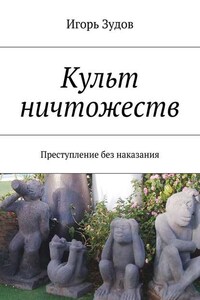 Игорь Зудов

Культ ничтожеств

Преступление без наказания